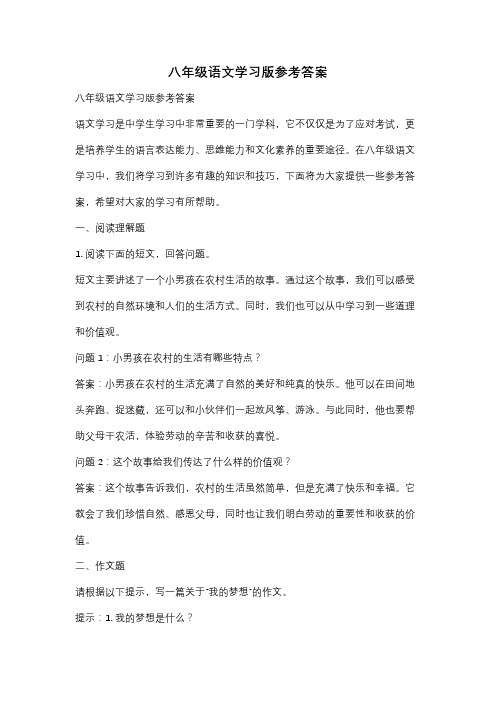 八年级语文学习版参考答案

八年级语文学习版参考答案

语文学习是中学生学习中非常重要的一门学科，它不仅仅是为了应对考试，更是培养学生的语言表达能力、思维能力和文化素养的重要途径。在八年级语文学习中，我们将学习到许多有趣的知识和技巧，下面将为大家提供一些参考答案，希望对大家的学习有所帮助。

一、阅读理解题

1. 阅读下面的短文，回答问题。

短文主要讲述了一个小男孩在农村生活的故事。通过这个故事，我们可以感受到农村的自然环境和人们的生活方式。同时，我们也可以从中学习到一些道理和价值观。

问题 1：小男孩在农村的生活有哪些特点？

答案：小男孩在农村的生活充满了自然的美好和纯真的快乐。他可以在田间地头奔跑、捉迷藏，还可以和小伙伴们一起放风筝、游泳。与此同时，他也要帮助父母干农活，体验劳动的辛苦和收获的喜悦。

问题 2：这个故事给我们传达了什么样的价值观？

答案：这个故事告诉我们，农村的生活虽然简单，但是充满了快乐和幸福。它教会了我们珍惜自然、感恩父母，同时也让我们明白劳动的重要性和收获的价值。

二、作文题

请根据以下提示，写一篇关于"我的梦想"的作文。

提示：1. 我的梦想是什么？